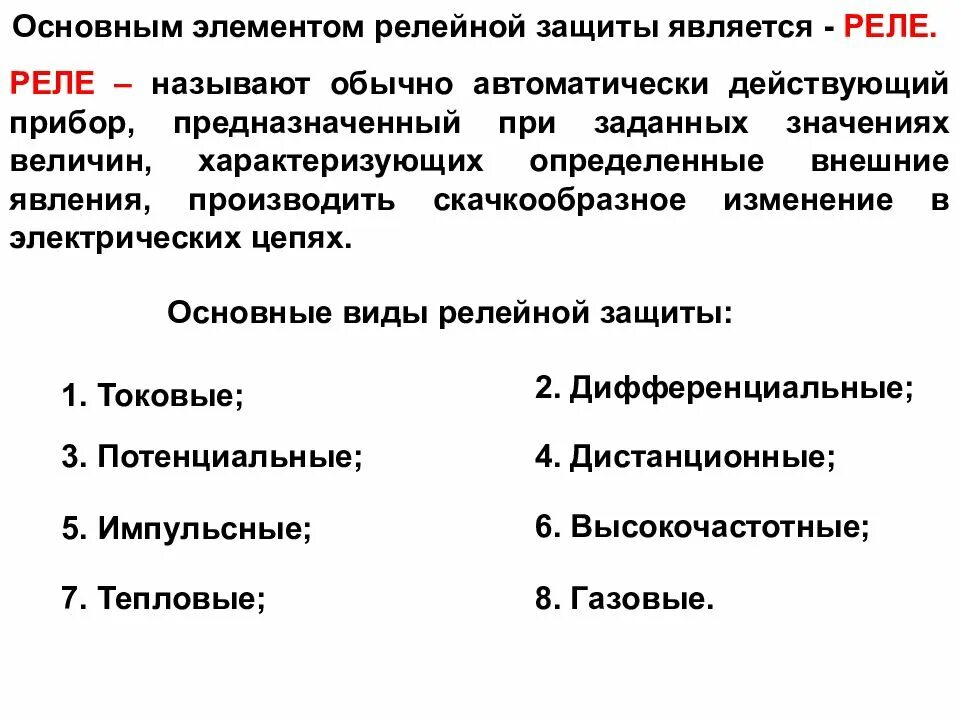 Основным элементом релейной защиты является - РЕЛЕ.

РЕЛЕ – называют обычно автоматически действующий прибор, предназначенный при заданных значениях величин, характеризующих определенные внешние явления, производить скачкообразное изменение в электрических цепях.

Основные виды релейной защиты:

1. Токовые;

2. Дифференциальные;

3. Потенциальные;

4. Дистанционные;

5. Импульсные;

6. Высокочастотные;

7. Тепловые;

8. Газовые.